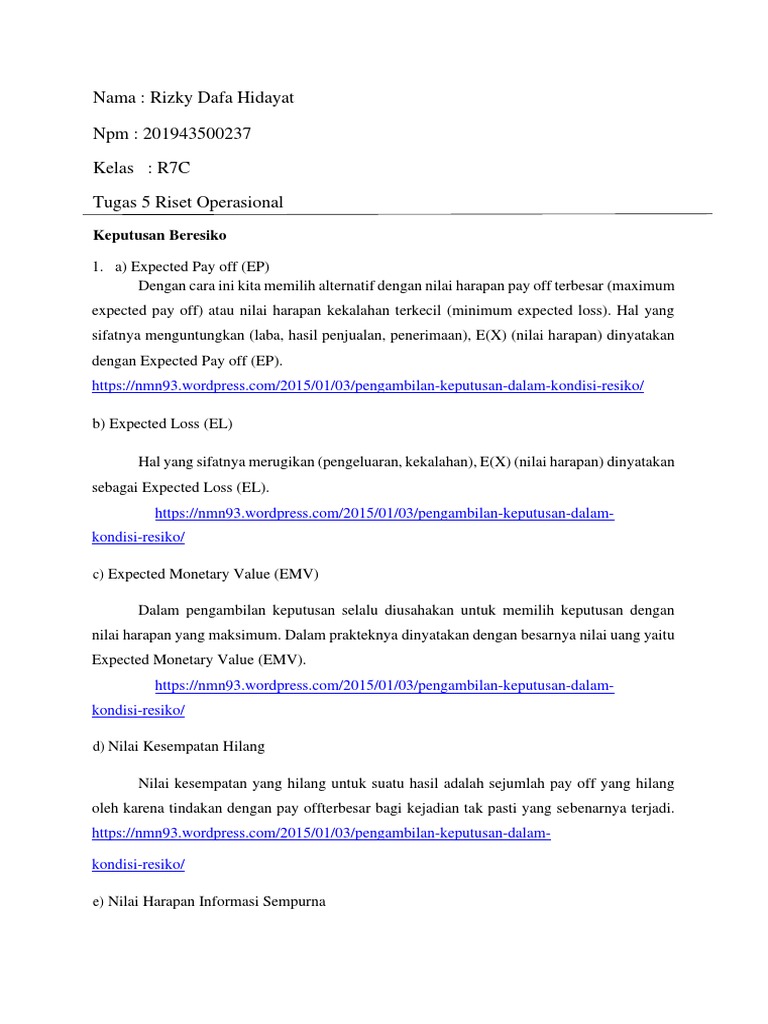 Nama : Rizky Dafa Hidayat

Npm : 201943500237

Kelas : R7C

Tugas 5 Riset Operasional

Keputusan Beresiko

1. a) Expected Pay off (EP)

Dengan cara ini kita memilih alternatif dengan nilai harapan pay off terbesar (maximum expected pay off) atau nilai harapan kekalahan terkecil (minimum expected loss). Hal yang sifatnya menguntungkan (laba, hasil penjualan, penerimaan), E(X) (nilai harapan) dinyatakan dengan Expected Pay off (EP). https://nmn93.wordpress.com/2015/01/03/pengambilan-keputusan-dalam-kondisi-resiko/

b) Expected Loss (EL)

Hal yang sifatnya merugikan (pengeluaran, kekalahan), E(X) (nilai harapan) dinyatakan sebagai Expected Loss (EL).

https://nmn93.wordpress.com/2015/01/03/pengambilan-keputusan-dalam-kondisi-resiko/

c) Expected Monetary Value (EMV)

Dalam pengambilan keputusan selalu diusahakan untuk memilih keputusan dengan nilai harapan yang maksimum. Dalam prakteknya dinyatakan dengan besarnya nilai uang yaitu Expected Monetary Value (EMV).

https://nmn93.wordpress.com/2015/01/03/pengambilan-keputusan-dalam-kondisi-resiko/

d) Nilai Kesempatan Hilang

Nilai kesempatan yang hilang untuk suatu hasil adalah sejumlah pay off yang hilang oleh karena tindakan dengan pay offterbesar bagi kejadian tak pasti yang sebenarnya terjadi. https://nmn93.wordpress.com/2015/01/03/pengambilan-keputusan-dalam-kondisi-resiko/

e) Nilai Harapan Informasi Sempurna